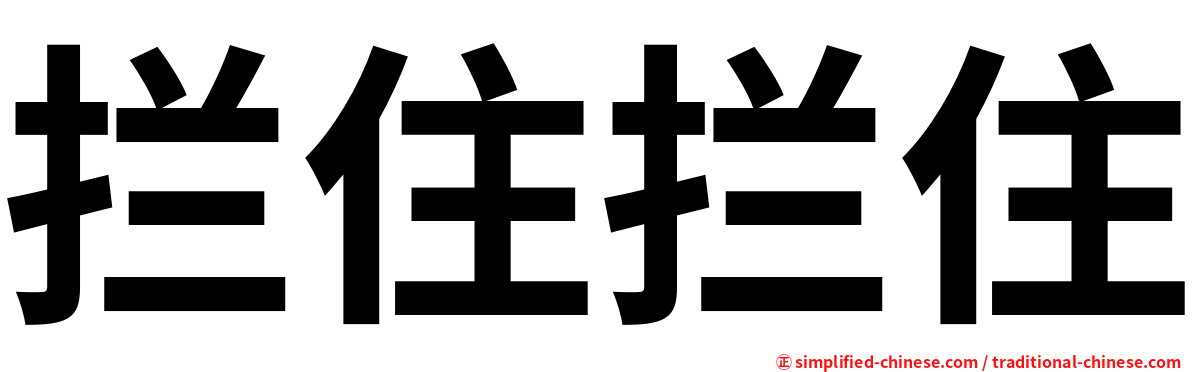 拦住拦住

㊣ simplified-chinese.com / traditional-chinese.com